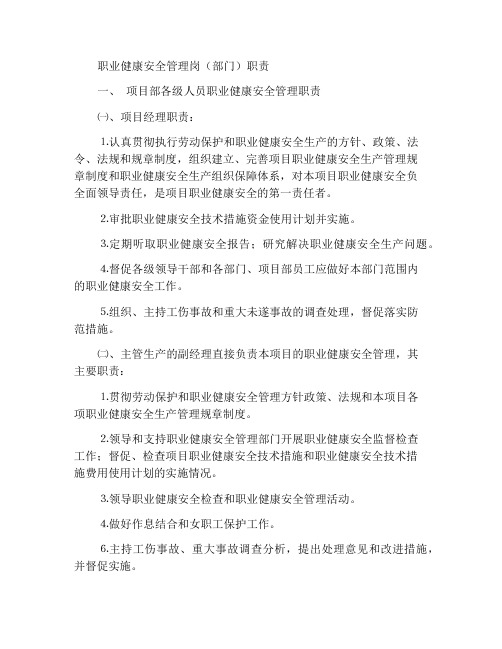 职业健康安全管理岗（部门）职责

一、 项目部各级人员职业健康安全管理职责

㈠、项目经理职责：

1.认真贯彻执行劳动保护和职业健康安全生产的方针、政策、法令、法规和规章制度，组织建立、完善项目职业健康安全生产管理规章制度和职业健康安全生产组织保障体系，对本项目职业健康安全负全面领导责任，是项目职业健康安全的第一责任者。

2.审批职业健康安全技术措施资金使用计划并实施。

3.定期听取职业健康安全报告；研究解决职业健康安全生产问题。

4.督促各级领导干部和各部门、项目部员工应做好本部门范围内的职业健康安全工作。

5.组织、主持工伤事故和重大未遂事故的调查处理，督促落实防范措施。

㈡、主管生产的副经理直接负责本项目的职业健康安全管理，其主要职责：

1.贯彻劳动保护和职业健康安全管理方针政策、法规和本项目各项职业健康安全生产管理规章制度。

2.领导和支持职业健康安全管理部门开展职业健康安全监督检查工作；督促、检查项目职业健康安全技术措施和职业健康安全技术措施费用使用计划的实施情况。

3.领导职业健康安全检查和职业健康安全管理活动。

4.做好作息结合和女职工保护工作。

6.主持工伤事故、重大事故调查分析，提出处理意见和改进措施，并督促实施。